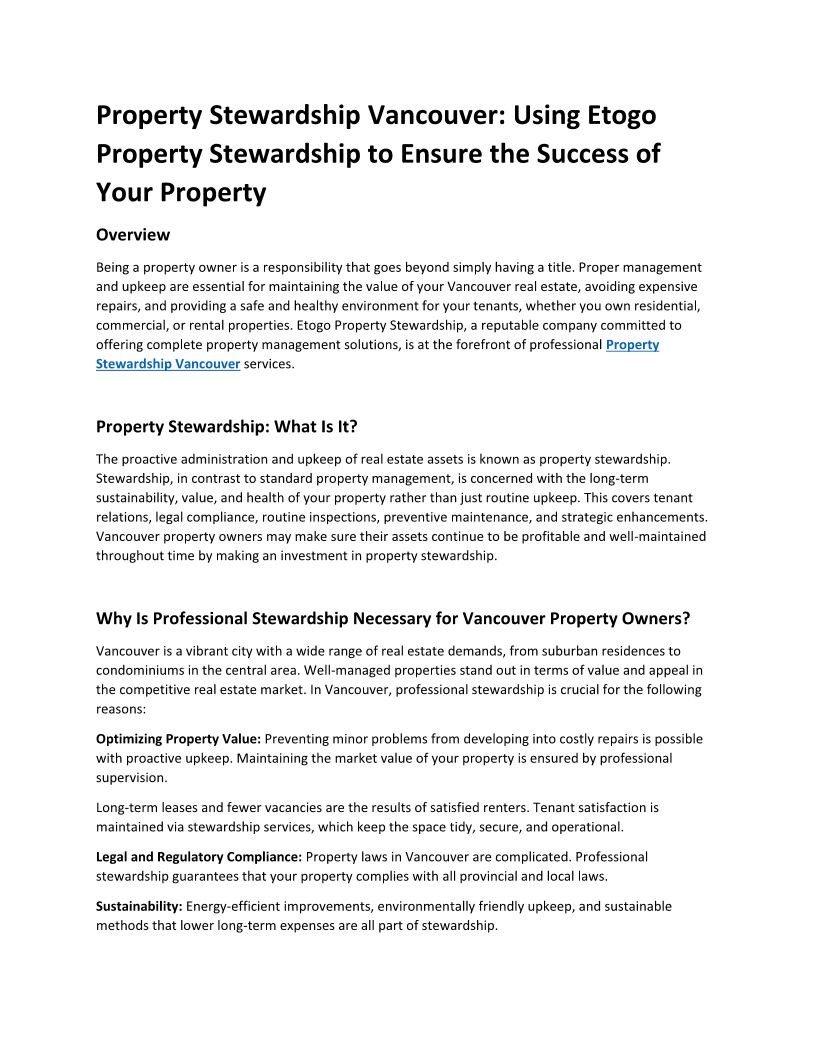 Property Stewardship Vancouver: Using Etogo Property Stewardship to Ensure the Success of Your Property

Overview

Being a property owner is a responsibility that goes beyond simply having a title. Proper management and upkeep are essential for maintaining the value of your Vancouver real estate, avoiding expensive repairs, and providing a safe and healthy environment for your tenants, whether you own residential, commercial, or rental properties. Etogo Property Stewardship, a reputable company committed to offering complete property management solutions, is at the forefront of professional Property Stewardship Vancouver services.

Property Stewardship: What Is It?

The proactive administration and upkeep of real estate assets is known as property stewardship. Stewardship, in contrast to standard property management, is concerned with the long-term sustainability, value, and health of your property rather than just routine upkeep. This covers tenant relations, legal compliance, routine inspections, preventive maintenance, and strategic enhancements. Vancouver property owners may make sure their assets continue to be profitable and well-maintained throughout time by making an investment in property stewardship.

Why Is Professional Stewardship Necessary for Vancouver Property Owners?

Vancouver is a vibrant city with a wide range of real estate demands, from suburban residences to condominiums in the central area. Well-managed properties stand out in terms of value and appeal in the competitive real estate market. In Vancouver, professional stewardship is crucial for the following reasons:

Optimizing Property Value: Preventing minor problems from developing into costly repairs is possible with proactive upkeep. Maintaining the market value of your property is ensured by professional supervision.

Long-term leases and fewer vacancies are the results of satisfied renters. Tenant satisfaction is maintained via stewardship services, which keep the space tidy, secure, and operational.

Legal and Regulatory Compliance: Property laws in Vancouver are complicated. Professional stewardship guarantees that your property complies with all provincial and local laws.

Sustainability: Energy-efficient improvements, environmentally friendly upkeep, and sustainable methods that lower long-term expenses are all part of stewardship.